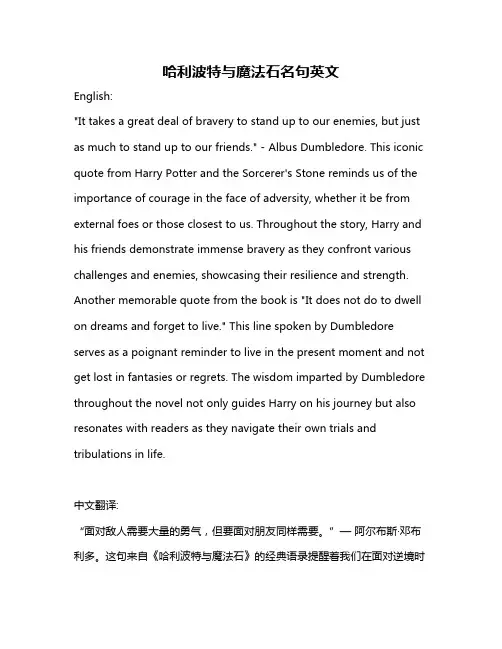 哈利波特与魔法石名句英文

English:

"It takes a great deal of bravery to stand up to our enemies, but just as much to stand up to our friends." - Albus Dumbledore. This iconic quote from Harry Potter and the Sorcerer's Stone reminds us of the importance of courage in the face of adversity, whether it be from external foes or those closest to us. Throughout the story, Harry and his friends demonstrate immense bravery as they confront various challenges and enemies, showcasing their resilience and strength. Another memorable quote from the book is "It does not do to dwell on dreams and forget to live." This line spoken by Dumbledore serves as a poignant reminder to live in the present moment and not get lost in fantasies or regrets. The wisdom imparted by Dumbledore throughout the novel not only guides Harry on his journey but also resonates with readers as they navigate their own trials and tribulations in life.

中文翻译:

“面对敌人需要大量的勇气，但要面对朋友同样需要。” — 阿尔布斯·邓布利多。这句来自《哈利波特与魔法石》的经典语录提醒着我们在面对逆境时